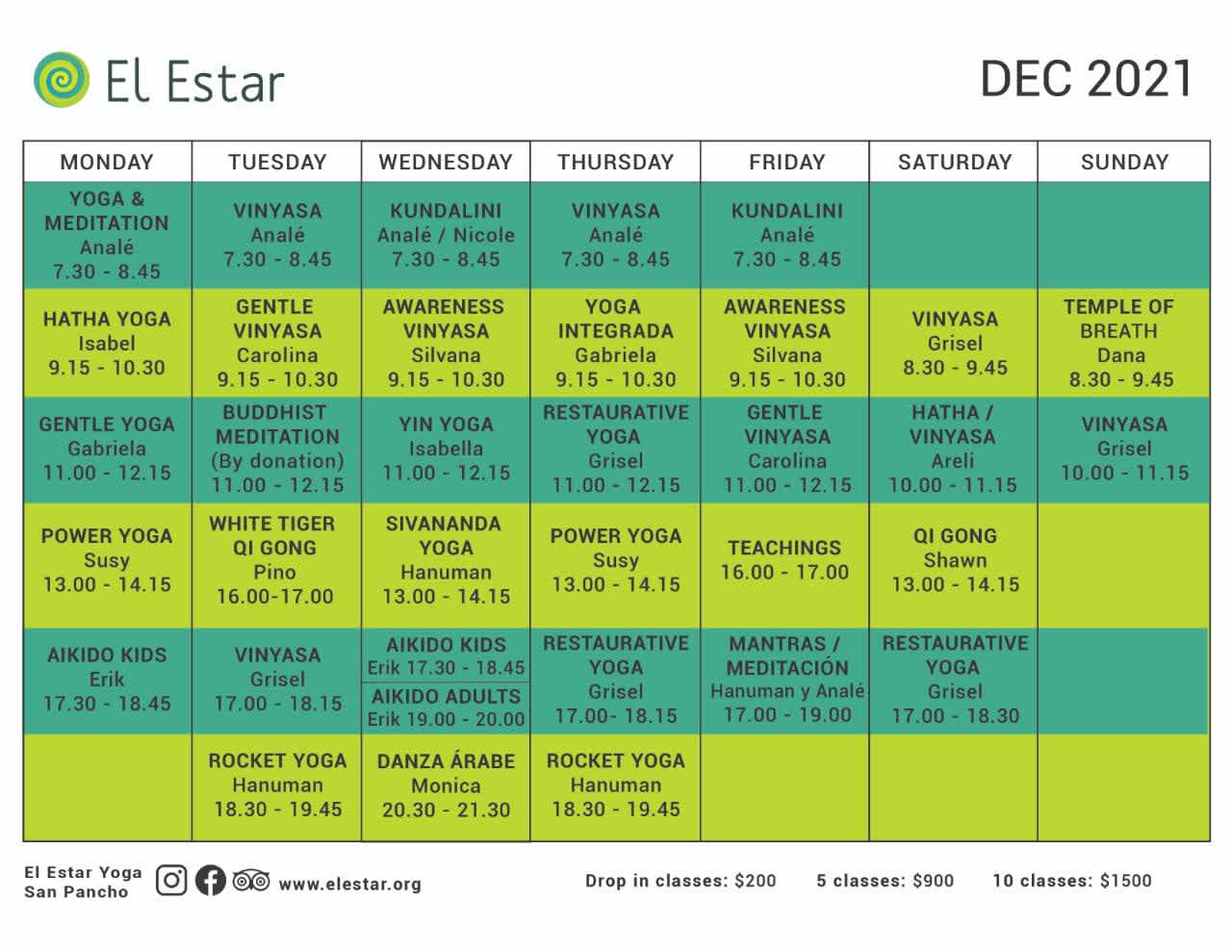 El Estar

DEC 2021

| MONDAY | TUESDAY | WEDNESDAY | THURSDAY | FRIDAY | SATURDAY | SUNDAY |
|---|---|---|---|---|---|---|
| YOGA & MEDITATION Analé 7.30 - 8.45 | VINYASA Analé 7.30 - 8.45 | KUNDALINI Analé / Nicole 7.30 - 8.45 | VINYASA Analé 7.30 - 8.45 | KUNDALINI Analé 7.30 - 8.45 | | |
| HATHA YOGA Isabel 9.15 - 10.30 | GENTLE VINYASA Carolina 9.15 - 10.30 | AWARENESS VINYASA Silvana 9.15 - 10.30 | YOGA INTEGRADA Gabriela 9.15 - 10.30 | AWARENESS VINYASA Silvana 9.15 - 10.30 | VINYASA Grisel 8.30 - 9.45 | TEMPLE OF BREATH Dana 8.30 - 9.45 |
| GENTLE YOGA Gabriela 11.00 - 12.15 | BUDDHIST MEDITATION (By donation) 11.00 - 12.15 | YIN YOGA Isabella 11.00 - 12.15 | RESTAURATIVE YOGA Grisel 11.00 - 12.15 | GENTLE VINYASA Carolina 11.00 - 12.15 | HATHA / VINYASA Areli 10.00 - 11.15 | VINYASA Grisel 10.00 - 11.15 |
| POWER YOGA Susy 13.00 - 14.15 | WHITE TIGER QI GONG Pino 16.00-17.00 | SIVANANDA YOGA Hanuman 13.00 - 14.15 | POWER YOGA Susy 13.00 - 14.15 | TEACHINGS 16.00 - 17.00 | QI GONG Shawn 13.00 - 14.15 | |
| AIKIDO KIDS Erik 17.30 - 18.45 | VINYASA Grisel 17.00 - 18.15 | AIKIDO KIDS Erik 17.30 - 18.45 AIKIDO ADULTS Erik 19.00 - 20.00 | RESTAURATIVE YOGA Grisel 17.00- 18.15 | MANTRAS / MEDITACIÓN Hanuman y Analé 17.00 - 19.00 | RESTAURATIVE YOGA Grisel 17.00 - 18.30 | |
| | ROCKET YOGA Hanuman 18.30 - 19.45 | DANZA ÁRABE Monica 20.30 - 21.30 | ROCKET YOGA Hanuman 18.30 - 19.45 | | | |

El Estar Yoga San Pancho www.elestar.org

Drop in classes: $200 5 classes: $900 10 classes: $1500